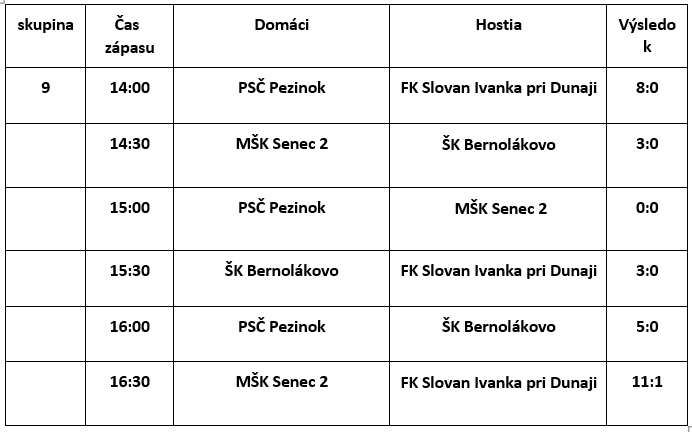 | skupina | Čas zápasu | Domáci | Hostia | Výsledok |
|---|---|---|---|---|
| 9 | 14:00 | PSČ Pezinok | FK Slovan Ivanka pri Dunaji | 8:0 |
| | 14:30 | MŠK Senec 2 | ŠK Bernolákovo | 3:0 |
| | 15:00 | PSČ Pezinok | MŠK Senec 2 | 0:0 |
| | 15:30 | ŠK Bernolákovo | FK Slovan Ivanka pri Dunaji | 3:0 |
| | 16:00 | PSČ Pezinok | ŠK Bernolákovo | 5:0 |
| | 16:30 | MŠK Senec 2 | FK Slovan Ivanka pri Dunaji | 11:1 |